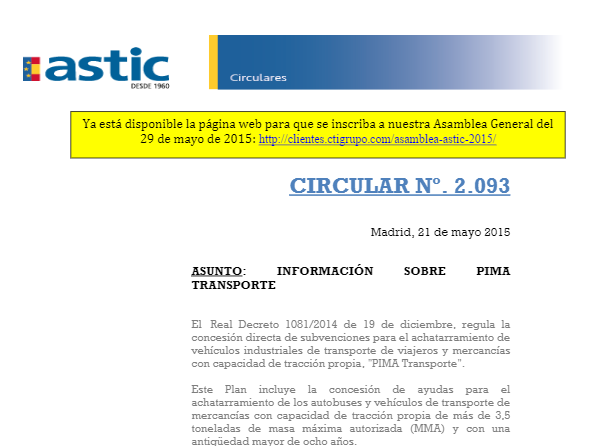 astic
DESDE 1960

Circulares

Ya está disponible la página web para que se inscriba a nuestra Asamblea General del 29 de mayo de 2015: http://clientes.ctigrupo.com/asamblea-astic-2015/

CIRCULAR Nº. 2.093

Madrid, 21 de mayo 2015

ASUNTO: INFORMACIÓN SOBRE PIMA TRANSPORTE

El Real Decreto 1081/2014 de 19 de diciembre, regula la concesión directa de subvenciones para el achatarramiento de vehículos industriales de transporte de viajeros y mercancías con capacidad de tracción propia, "PIMA Transporte".

Este Plan incluye la concesión de ayudas para el achatarramiento de los autobuses y vehículos de transporte de mercancías con capacidad de tracción propia de más de 3,5 toneladas de masa máxima autorizada (MMA) y con una antigüedad mayor de ocho años.